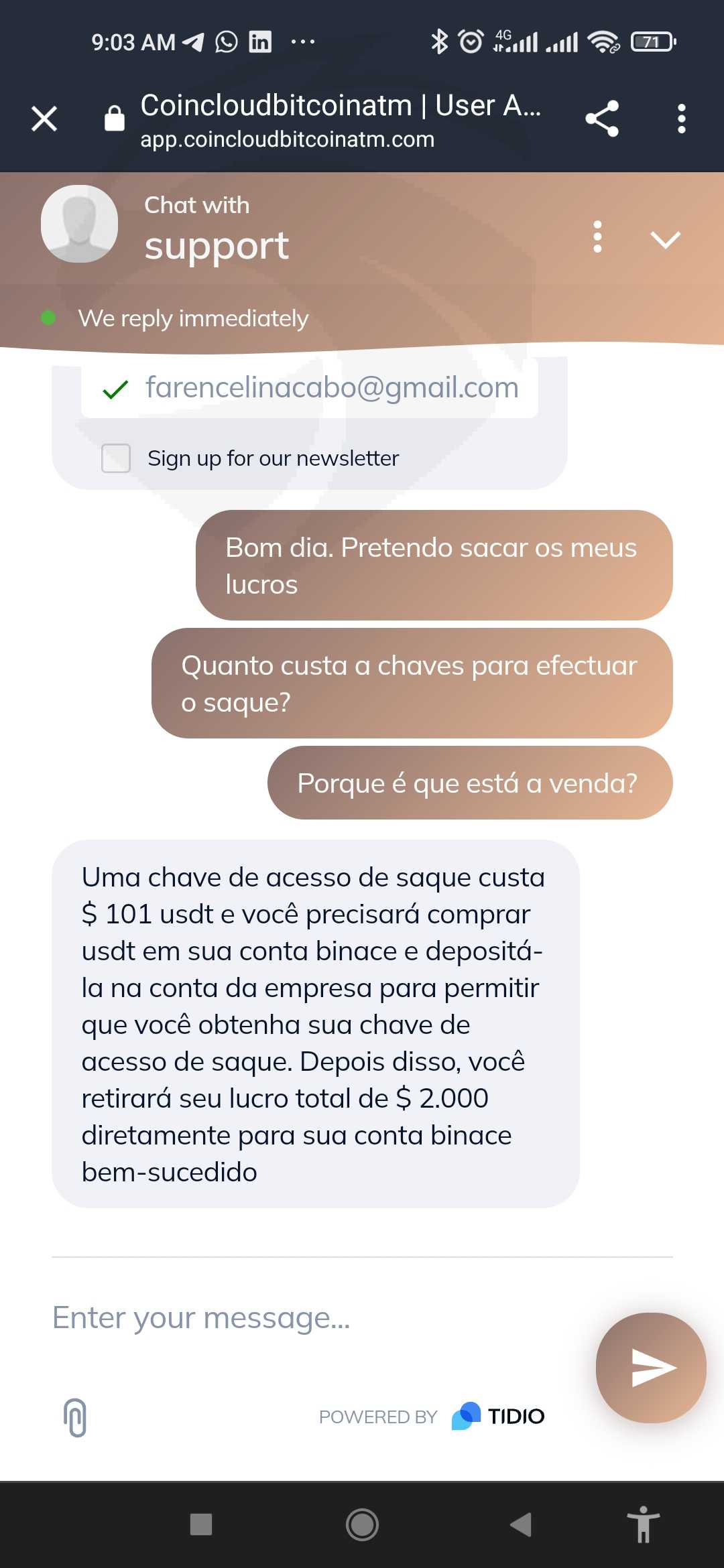 9:03 AM ··· 4G 71

Coincloudbitcoinatm | User A...
app.coincloudbitcoinatm.com

Chat with
support

We reply immediately

farencelinacabo@gmail.com

Sign up for our newsletter

Bom dia. Pretendo sacar os meus lucros

Quanto custa a chaves para efectuar o saque?

Porque é que está a venda?

Uma chave de acesso de saque custa $ 101 usdt e você precisará comprar usdt em sua conta binace e depositá-la na conta da empresa para permitir que você obtenha sua chave de acesso de saque. Depois disso, você retirará seu lucro total de $ 2.000 diretamente para sua conta binace bem-sucedido

Enter your message...

POWERED BY TIDIO